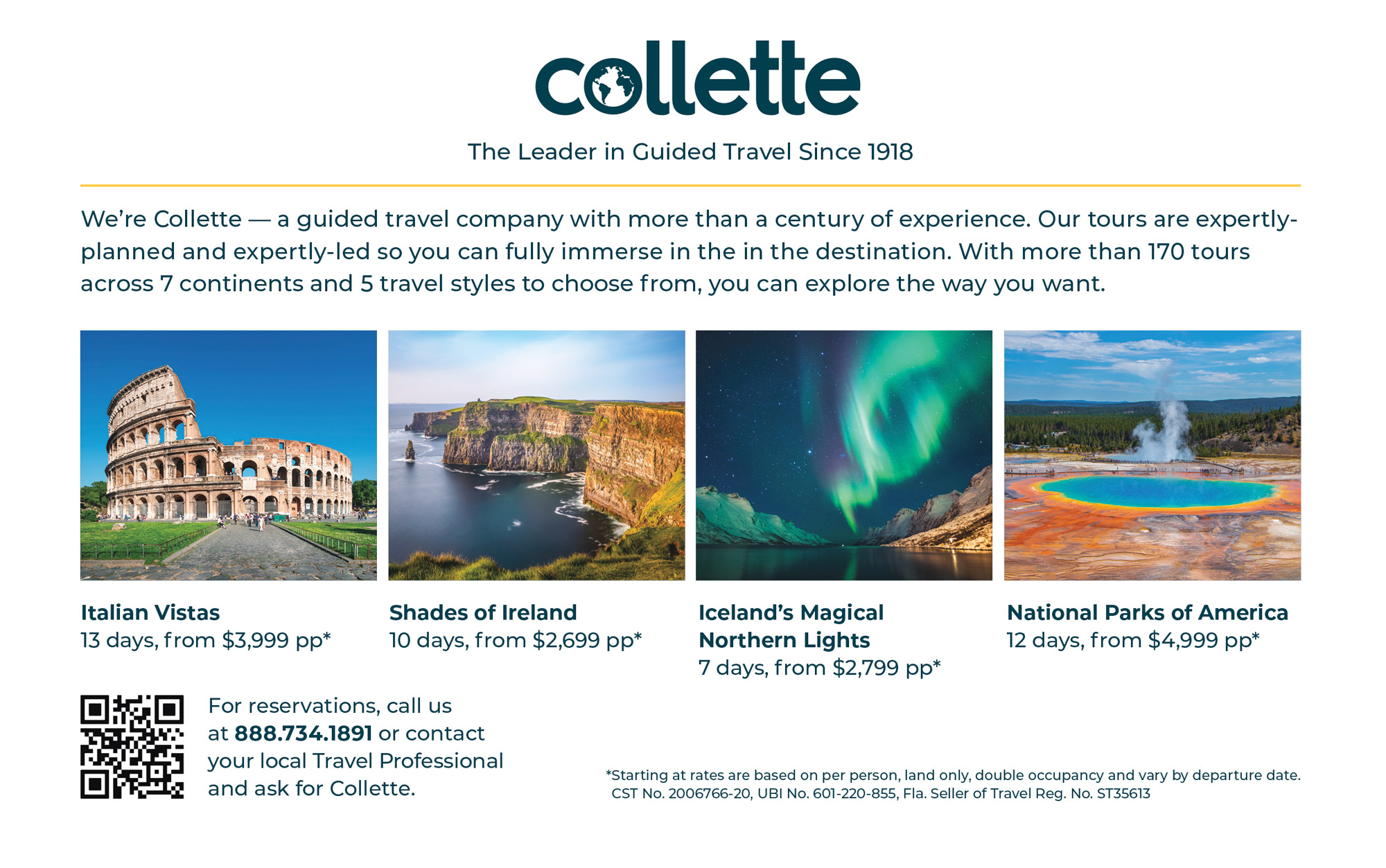 collette

The Leader in Guided Travel Since 1918

We're Collette — a guided travel company with more than a century of experience. Our tours are expertly-planned and expertly-led so you can fully immerse in the in the destination. With more than 170 tours across 7 continents and 5 travel styles to choose from, you can explore the way you want.

Italian Vistas
13 days, from $3,999 pp*

Shades of Ireland
10 days, from $2,699 pp*

Iceland's Magical Northern Lights
7 days, from $2,799 pp*

National Parks of America
12 days, from $4,999 pp*

For reservations, call us at 888.734.1891 or contact your local Travel Professional and ask for Collette.

*Starting at rates are based on per person, land only, double occupancy and vary by departure date.
CST No. 2006766-20, UBI No. 601-220-855, Fla. Seller of Travel Reg. No. ST35613